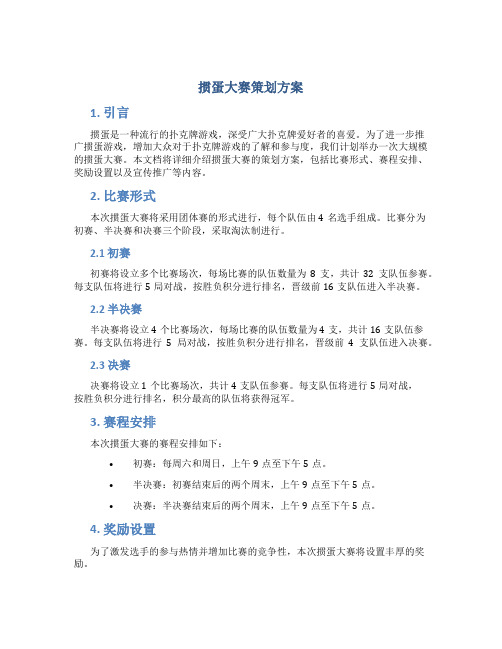 掼蛋大赛策划方案

1. 引言

掼蛋是一种流行的扑克牌游戏，深受广大扑克牌爱好者的喜爱。为了进一步推广掼蛋游戏，增加大众对于扑克牌游戏的了解和参与度，我们计划举办一次大规模的掼蛋大赛。本文档将详细介绍掼蛋大赛的策划方案，包括比赛形式、赛程安排、奖励设置以及宣传推广等内容。

2. 比赛形式

本次掼蛋大赛将采用团体赛的形式进行，每个队伍由 4 名选手组成。比赛分为初赛、半决赛和决赛三个阶段，采取淘汰制进行。

2.1 初赛

初赛将设立多个比赛场次，每场比赛的队伍数量为 8 支，共计 32 支队伍参赛。每支队伍将进行 5 局对战，按胜负积分进行排名，晋级前 16 支队伍进入半决赛。

2.2 半决赛

半决赛将设立 4 个比赛场次，每场比赛的队伍数量为 4 支，共计 16 支队伍参赛。每支队伍将进行 5 局对战，按胜负积分进行排名，晋级前 4 支队伍进入决赛。

2.3 决赛

决赛将设立 1 个比赛场次，共计 4 支队伍参赛。每支队伍将进行 5 局对战，按胜负积分进行排名，积分最高的队伍将获得冠军。

3. 赛程安排

本次掼蛋大赛的赛程安排如下：

• 初赛：每周六和周日，上午 9 点至下午 5 点。
• 半决赛：初赛结束后的两个周末，上午 9 点至下午 5 点。
• 决赛：半决赛结束后的两个周末，上午 9 点至下午 5 点。

4. 奖励设置

为了激发选手的参与热情并增加比赛的竞争性，本次掼蛋大赛将设置丰厚的奖励。